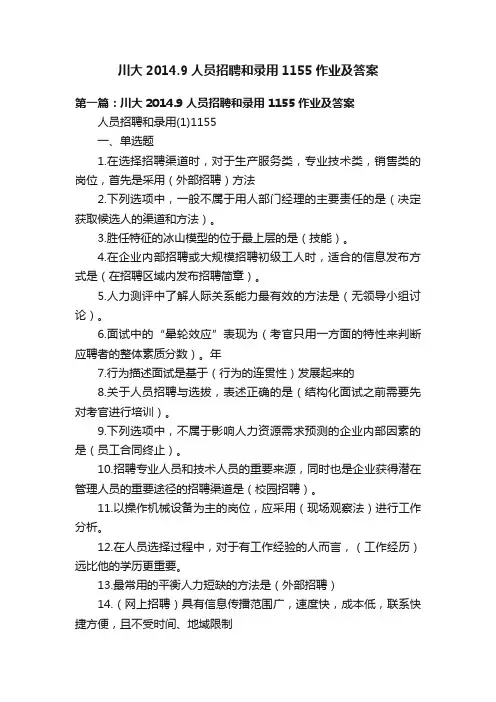 川大 2014.9 人员招聘和录用 1155 作业及答案

第一篇：川大 2014.9 人员招聘和录用 1155 作业及答案

人员招聘和录用(1)1155

一、单选题

1.在选择招聘渠道时，对于生产服务类，专业技术类，销售类的岗位，首先是采用（外部招聘）方法

2.下列选项中，一般不属于用人部门经理的主要责任的是（决定获取候选人的渠道和方法）。

3.胜任特征的冰山模型的位于最上层的是（技能）。

4.在企业内部招聘或大规模招聘初级工人时，适合的信息发布方式是（在招聘区域内发布招聘简章）。

5.人力测评中了解人际关系能力最有效的方法是（无领导小组讨论）。

6.面试中的“晕轮效应”表现为（考官只用一方面的特性来判断应聘者的整体素质分数）。年

7.行为描述面试是基于（行为的连贯性）发展起来的

8.关于人员招聘与选拔，表述正确的是（结构化面试之前需要先对考官进行培训）。

9.下列选项中，不属于影响人力资源需求预测的企业内部因素的是（员工合同终止）。

10.招聘专业人员和技术人员的重要来源，同时也是企业获得潜在管理人员的重要途径的招聘渠道是（校园招聘）。

11.以操作机械设备为主的岗位，应采用（现场观察法）进行工作分析。

12.在人员选择过程中，对于有工作经验的人而言，（工作经历）远比他的学历更重要。

13.最常用的平衡人力短缺的方法是（外部招聘）

14.（网上招聘）具有信息传播范围广，速度快，成本低，联系快捷方便，且不受时间、地域限制